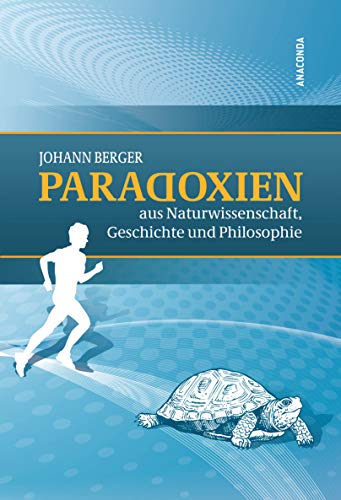 ANACONDA

JOHANN BERGER

PARADOXIEN

aus Naturwissenschaft, Geschichte und Philosophie